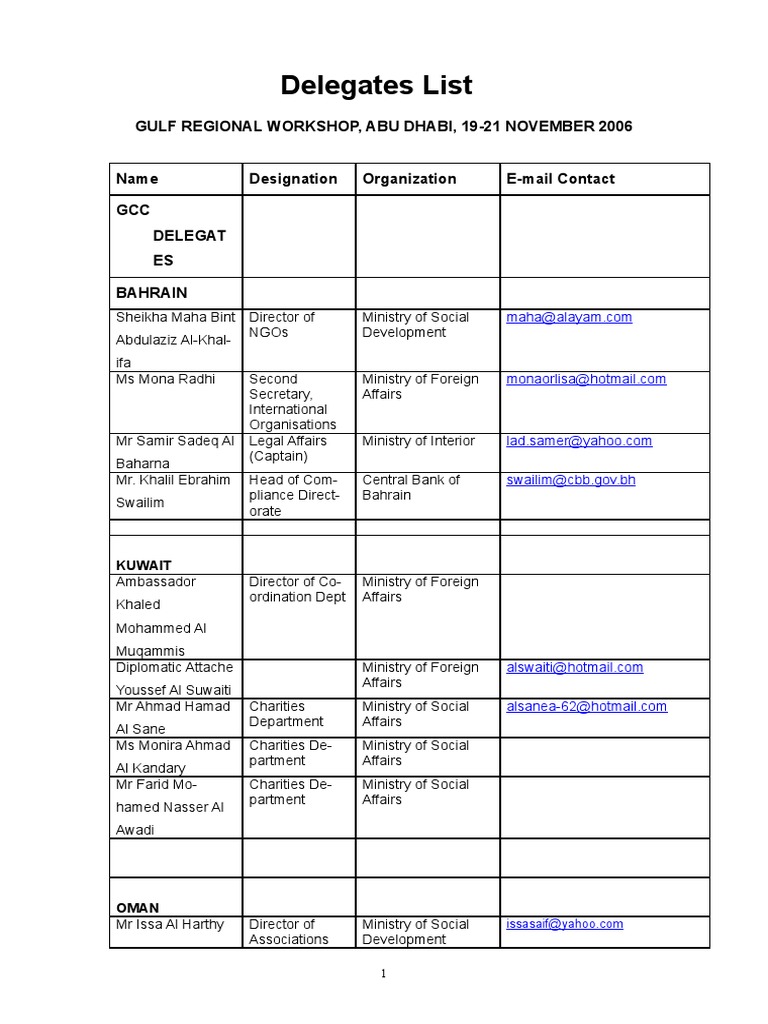 Delegates List

GULF REGIONAL WORKSHOP, ABU DHABI, 19-21 NOVEMBER 2006

| Name | Designation | Organization | E-mail Contact |
|---|---|---|---|
| GCC DELEGATES | | | |
| BAHRAIN | | | |
| Sheikha Maha Bint Abdulaziz Al-Khalifa | Director of NGOs | Ministry of Social Development | maha@alayam.com |
| Ms Mona Radhi | Second Secretary, International Organisations | Ministry of Foreign Affairs | monaorlisa@hotmail.com |
| Mr Samir Sadeq Al Baharna | Legal Affairs (Captain) | Ministry of Interior | lad.samer@yahoo.com |
| Mr. Khalil Ebrahim Swailim | Head of Compliance Directorate | Central Bank of Bahrain | swailim@cbb.gov.bh |
| | | | |
| KUWAIT | | | |
| Ambassador Khaled Mohammed Al Muqammis | Director of Coordination Dept | Ministry of Foreign Affairs | |
| Diplomatic Attache Youssef Al Suwaiti | | Ministry of Foreign Affairs | alswaiti@hotmail.com |
| Mr Ahmad Hamad Al Sane | Charities Department | Ministry of Social Affairs | alsanea-62@hotmail.com |
| Ms Monira Ahmad Al Kandary | Charities Department | Ministry of Social Affairs | |
| Mr Farid Mohamed Nasser Al Awadi | Charities Department | Ministry of Social Affairs | |
| | | | |
| OMAN | | | |
| Mr Issa Al Harthy | Director of Associations | Ministry of Social Development | issasaif@yahoo.com |

1